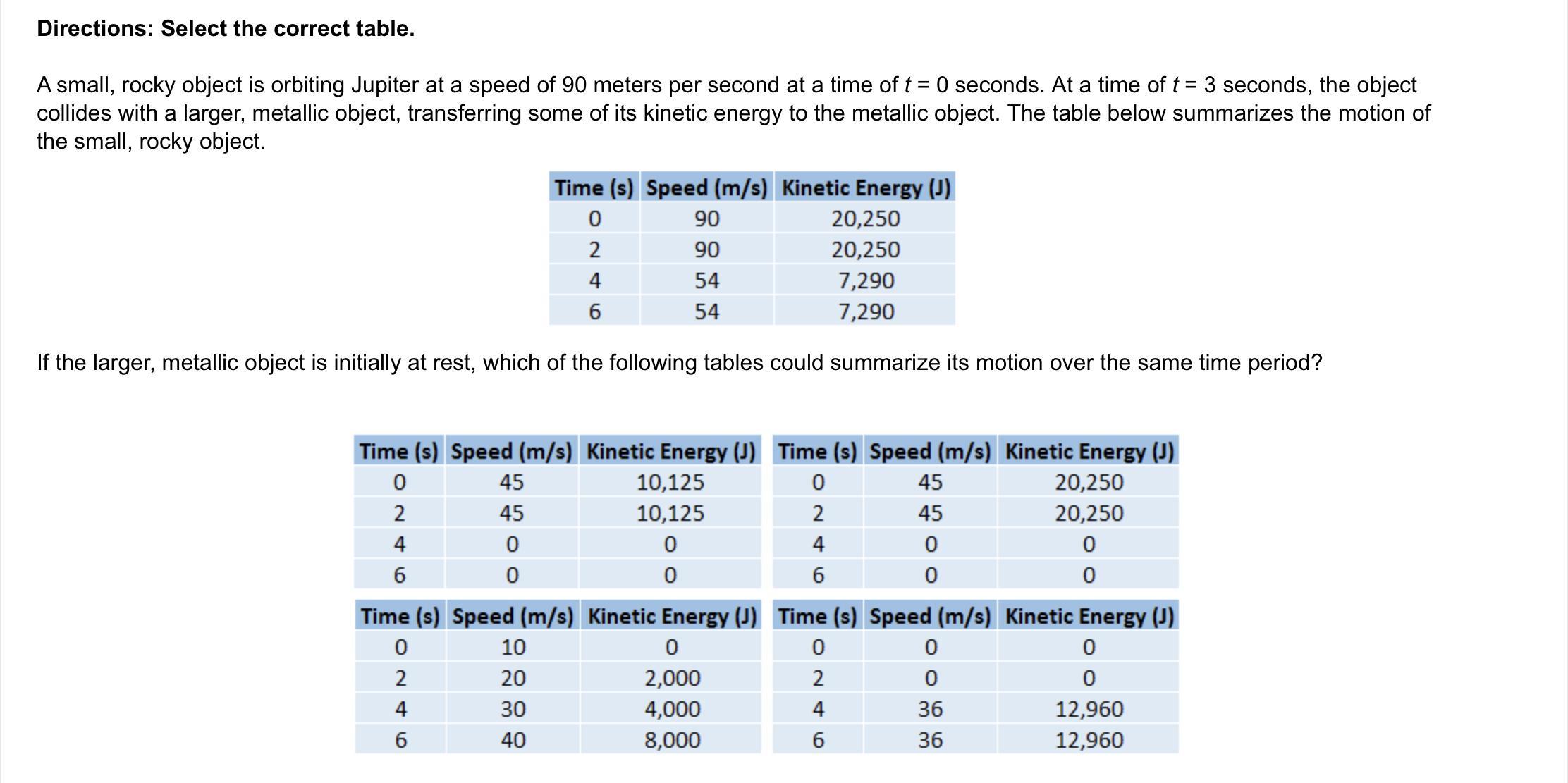 Directions: Select the correct table.

A small, rocky object is orbiting Jupiter at a speed of 90 meters per second at a time of $t = 0$ seconds. At a time of $t = 3$ seconds, the object collides with a larger, metallic object, transferring some of its kinetic energy to the metallic object. The table below summarizes the motion of the small, rocky object.

| Time (s) | Speed (m/s) | Kinetic Energy (J) |
|---|---|---|
| 0 | 90 | 20,250 |
| 2 | 90 | 20,250 |
| 4 | 54 | 7,290 |
| 6 | 54 | 7,290 |

If the larger, metallic object is initially at rest, which of the following tables could summarize its motion over the same time period?

| Time (s) | Speed (m/s) | Kinetic Energy (J) |
|---|---|---|
| 0 | 45 | 10,125 |
| 2 | 45 | 10,125 |
| 4 | 0 | 0 |
| 6 | 0 | 0 |

| Time (s) | Speed (m/s) | Kinetic Energy (J) |
|---|---|---|
| 0 | 45 | 20,250 |
| 2 | 45 | 20,250 |
| 4 | 0 | 0 |
| 6 | 0 | 0 |

| Time (s) | Speed (m/s) | Kinetic Energy (J) |
|---|---|---|
| 0 | 10 | 0 |
| 2 | 20 | 2,000 |
| 4 | 30 | 4,000 |
| 6 | 40 | 8,000 |

| Time (s) | Speed (m/s) | Kinetic Energy (J) |
|---|---|---|
| 0 | 0 | 0 |
| 2 | 0 | 0 |
| 4 | 36 | 12,960 |
| 6 | 36 | 12,960 |